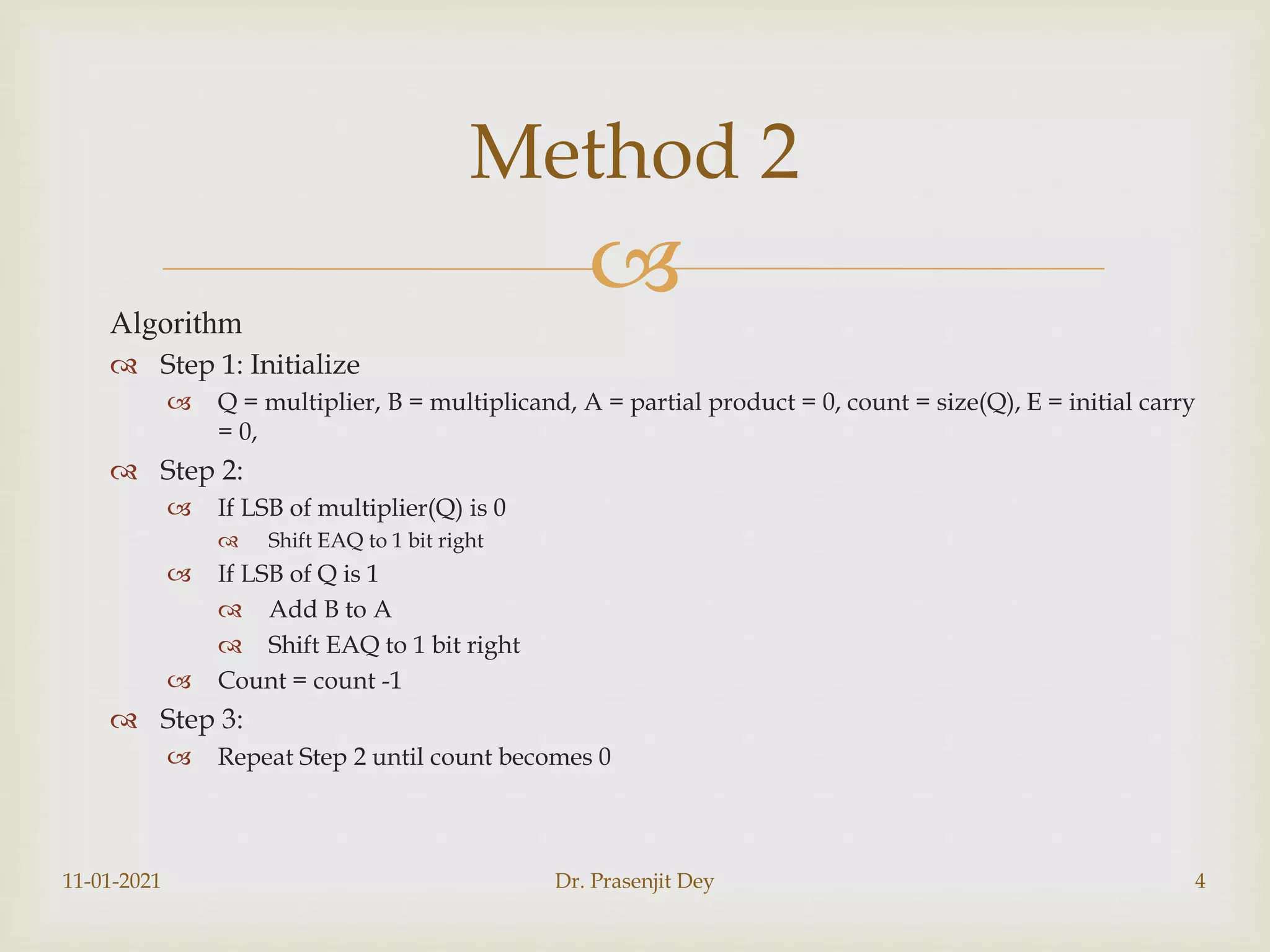 Method 2

Algorithm

Step 1: Initialize

Q = multiplier, B = multiplicand, A = partial product = 0, count = size(Q), E = initial carry = 0,

Step 2:

If LSB of multiplier(Q) is 0

Shift EAQ to 1 bit right

If LSB of Q is 1

Add B to A

Shift EAQ to 1 bit right

Count = count -1

Step 3:

Repeat Step 2 until count becomes 0

11-01-2021

Dr. Prasenjit Dey

4